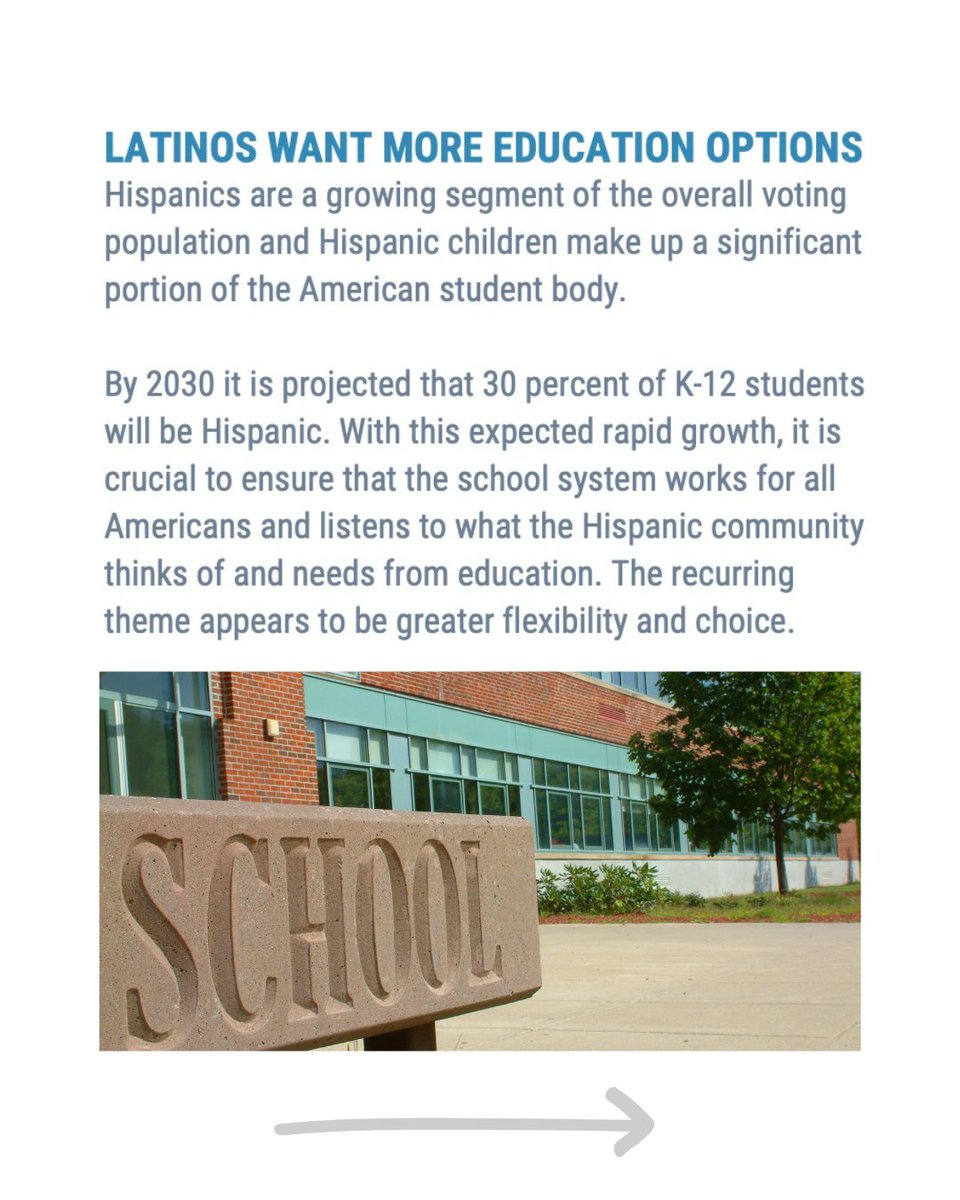 LATINOS WANT MORE EDUCATION OPTIONS
Hispanics are a growing segment of the overall voting population and Hispanic children make up a significant portion of the American student body.

By 2030 it is projected that 30 percent of K-12 students will be Hispanic. With this expected rapid growth, it is crucial to ensure that the school system works for all Americans and listens to what the Hispanic community thinks of and needs from education. The recurring theme appears to be greater flexibility and choice.

SCHOOL